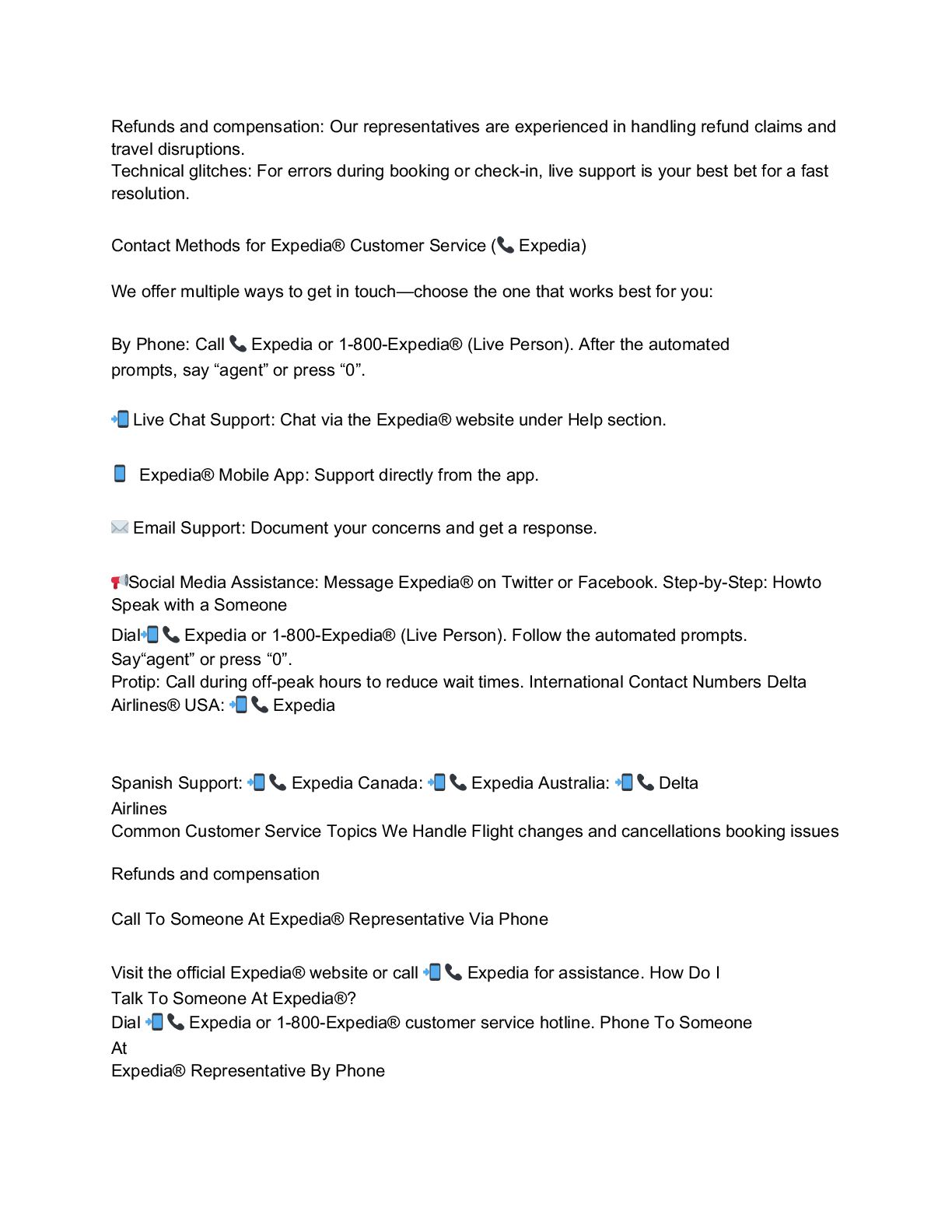 Refunds and compensation: Our representatives are experienced in handling refund claims and travel disruptions.
Technical glitches: For errors during booking or check-in, live support is your best bet for a fast resolution.

Contact Methods for Expedia® Customer Service (📞 Expedia)

We offer multiple ways to get in touch—choose the one that works best for you:

By Phone: Call 📞 Expedia or 1-800-Expedia® (Live Person). After the automated prompts, say “agent” or press “0”.

📲 Live Chat Support: Chat via the Expedia® website under Help section.

📱 Expedia® Mobile App: Support directly from the app.

✉️ Email Support: Document your concerns and get a response.

📢Social Media Assistance: Message Expedia® on Twitter or Facebook. Step-by-Step: Howto Speak with a Someone

Dial📲📞 Expedia or 1-800-Expedia® (Live Person). Follow the automated prompts. Say“agent” or press “0”.
Protip: Call during off-peak hours to reduce wait times. International Contact Numbers Delta Airlines® USA: 📲📞 Expedia

Spanish Support: 📲📞 Expedia Canada: 📲📞 Expedia Australia: 📲📞 Delta Airlines
Common Customer Service Topics We Handle Flight changes and cancellations booking issues

Refunds and compensation

Call To Someone At Expedia® Representative Via Phone

Visit the official Expedia® website or call 📲📞 Expedia for assistance. How Do I Talk To Someone At Expedia®?
Dial 📲📞 Expedia or 1-800-Expedia® customer service hotline. Phone To Someone At
Expedia® Representative By Phone